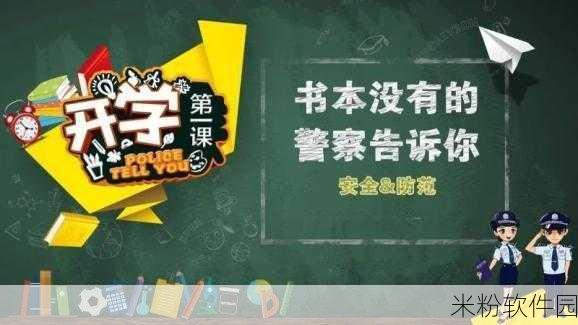 开学
第一课
POLICE TELL YOU

书本没有的
警察告诉你

安全&防范

米粉软件园